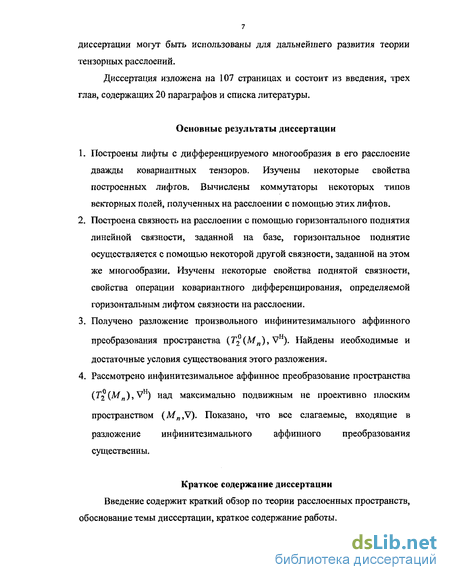 7

диссертации могут быть использованы для дальнейшего развития теории тензорных расслоений.

Диссертация изложена на 107 страницах и состоит из введения, трех глав, содержащих 20 параграфов и списка литературы.

Основные результаты диссертации

1. Построены лифты с дифференцируемого многообразия в его расслоение дважды ковариантных тензоров. Изучены некоторые свойства построенных лифтов. Вычислены коммутаторы некоторых типов векторных полей, полученных на расслоении с помощью этих лифтов.

2. Построена связность на расслоении с помощью горизонтального поднятия линейной связности, заданной на базе, горизонтальное поднятие осуществляется с помощью некоторой другой связности, заданной на этом же многообразии. Изучены некоторые свойства поднятой связности, свойства операции ковариантного дифференцирования, определяемой горизонтальным лифтом связности на расслоении.

3. Получено разложение произвольного инфинитезимального аффинного преобразования пространства $(T_2^0(M_n), \nabla^H)$. Найдены необходимые и достаточные условия существования этого разложения.

4. Рассмотрено инфинитезимальное аффинное преобразование пространства $(T_2^0(M_n), \nabla^H)$ над максимально подвижным не проективно плоским пространством $(M_n, \nabla)$. Показано, что все слагаемые, входящие в разложение инфинитезимального аффинного преобразования существенны.

Краткое содержание диссертации

Введение содержит краткий обзор по теории расслоенных пространств, обоснование темы диссертации, краткое содержание работы.

dsLib.net
библиотека диссертаций